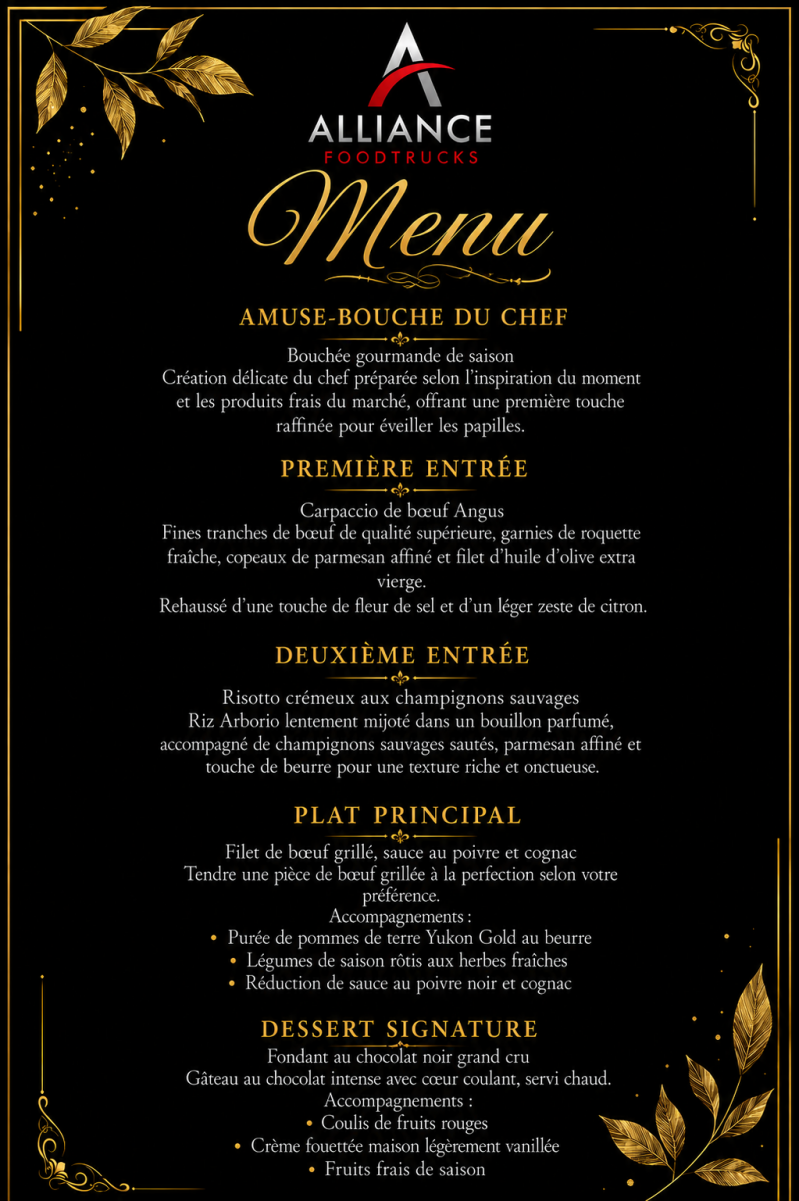 ALLIANCE
FOODTRUCKS

Menu

AMUSE-BOUCHE DU CHEF

Bouchée gourmande de saison
Création délicate du chef préparée selon l'inspiration du moment et les produits frais du marché, offrant une première touche raffinée pour éveiller les papilles.

PREMIÈRE ENTRÉE

Carpaccio de bœuf Angus
Fines tranches de bœuf de qualité supérieure, garnies de roquette fraîche, copeaux de parmesan affiné et filet d'huile d'olive extra vierge.
Rehaussé d'une touche de fleur de sel et d'un léger zeste de citron.

DEUXIÈME ENTRÉE

Risotto crémeux aux champignons sauvages
Riz Arborio lentement mijoté dans un bouillon parfumé, accompagné de champignons sauvages sautés, parmesan affiné et touche de beurre pour une texture riche et onctueuse.

PLAT PRINCIPAL

Filet de bœuf grillé, sauce au poivre et cognac
Tendre une pièce de bœuf grillée à la perfection selon votre préférence.
Accompagnements :
• Purée de pommes de terre Yukon Gold au beurre
• Légumes de saison rôtis aux herbes fraîches
• Réduction de sauce au poivre noir et cognac

DESSERT SIGNATURE

Fondant au chocolat noir grand cru
Gâteau au chocolat intense avec cœur coulant, servi chaud.
Accompagnements :
• Coulis de fruits rouges
• Crème fouettée maison légèrement vanillée
• Fruits frais de saison